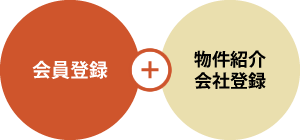 会員登録

+

物件紹介
会社登録